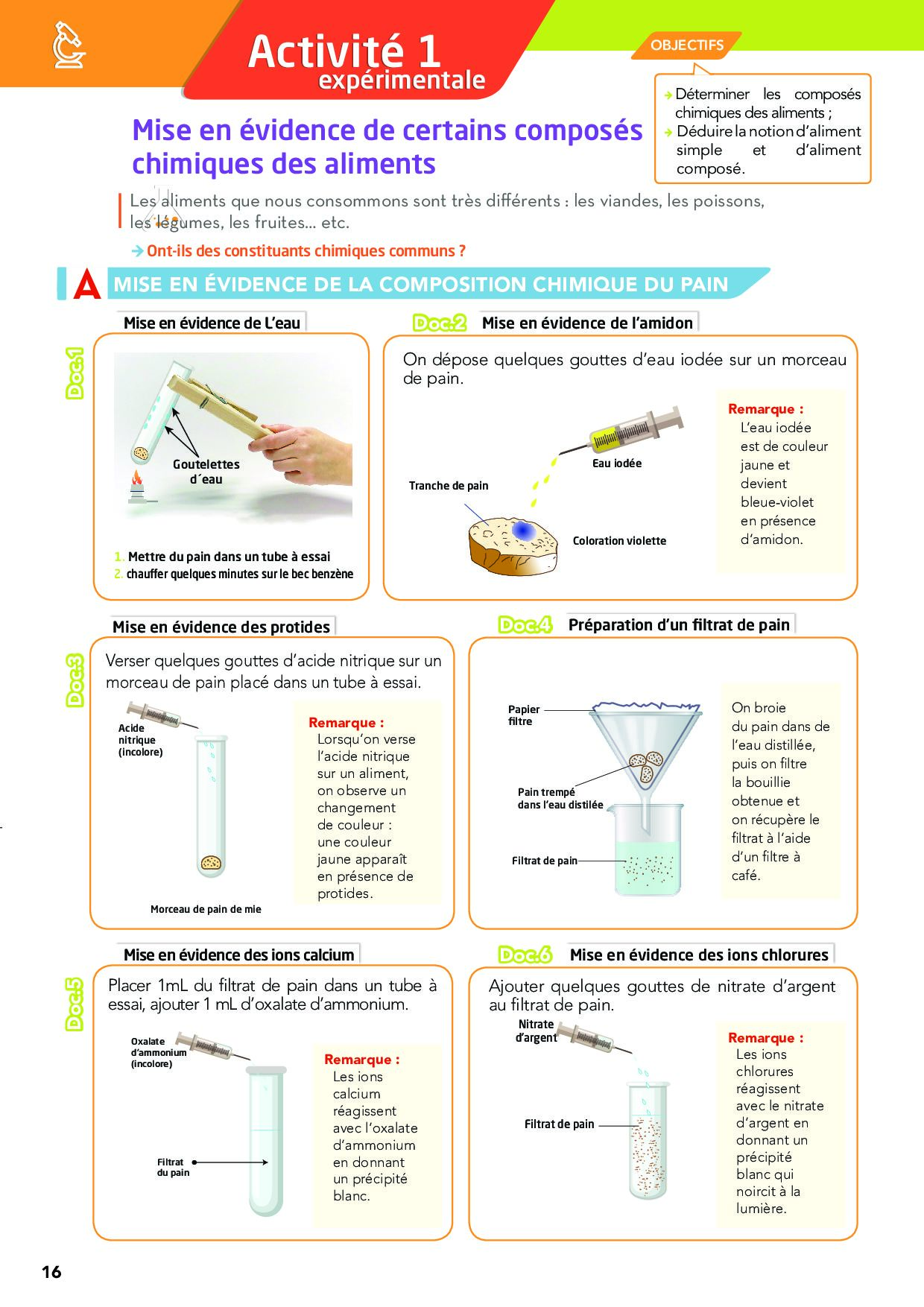 Activité 1 expérimentale

OBJECTIFS

→ Déterminer les composés chimiques des aliments ;
→ Déduire la notion d'aliment simple et d'aliment composé.

Mise en évidence de certains composés chimiques des aliments

Les aliments que nous consommons sont très différents : les viandes, les poissons, les légumes, les fruites... etc.

→ Ont-ils des constituants chimiques communs ?

A MISE EN ÉVIDENCE DE LA COMPOSITION CHIMIQUE DU PAIN

Doc.1 Mise en évidence de L'eau

Goutelettes d´eau

1. Mettre du pain dans un tube à essai
2. chauffer quelques minutes sur le bec benzène

Doc.2 Mise en évidence de l'amidon

On dépose quelques gouttes d'eau iodée sur un morceau de pain.

Eau iodée

Tranche de pain

Coloration violette

Remarque :
L'eau iodée est de couleur jaune et devient bleue-violet en présence d'amidon.

Doc.3 Mise en évidence des protides

Verser quelques gouttes d'acide nitrique sur un morceau de pain placé dans un tube à essai.

Acide nitrique (incolore)

Morceau de pain de mie

Remarque :
Lorsqu'on verse l'acide nitrique sur un aliment, on observe un changement de couleur : une couleur jaune apparaît en présence de protides.

Doc.4 Préparation d'un filtrat de pain

Papier filtre

Pain trempé dans l'eau distilée

Filtrat de pain

On broie du pain dans de l'eau distillée, puis on filtre la bouillie obtenue et on récupère le filtrat à l'aide d'un filtre à café.

Doc.5 Mise en évidence des ions calcium

Placer 1mL du filtrat de pain dans un tube à essai, ajouter 1 mL d'oxalate d'ammonium.

Oxalate d'ammonium (incolore)

Filtrat du pain

Remarque :
Les ions calcium réagissent avec l'oxalate d'ammonium en donnant un précipité blanc.

Doc.6 Mise en évidence des ions chlorures

Ajouter quelques gouttes de nitrate d'argent au filtrat de pain.

Nitrate d'argent

Filtrat de pain

Remarque :
Les ions chlorures réagissent avec le nitrate d'argent en donnant un précipité blanc qui noircit à la lumière.

16